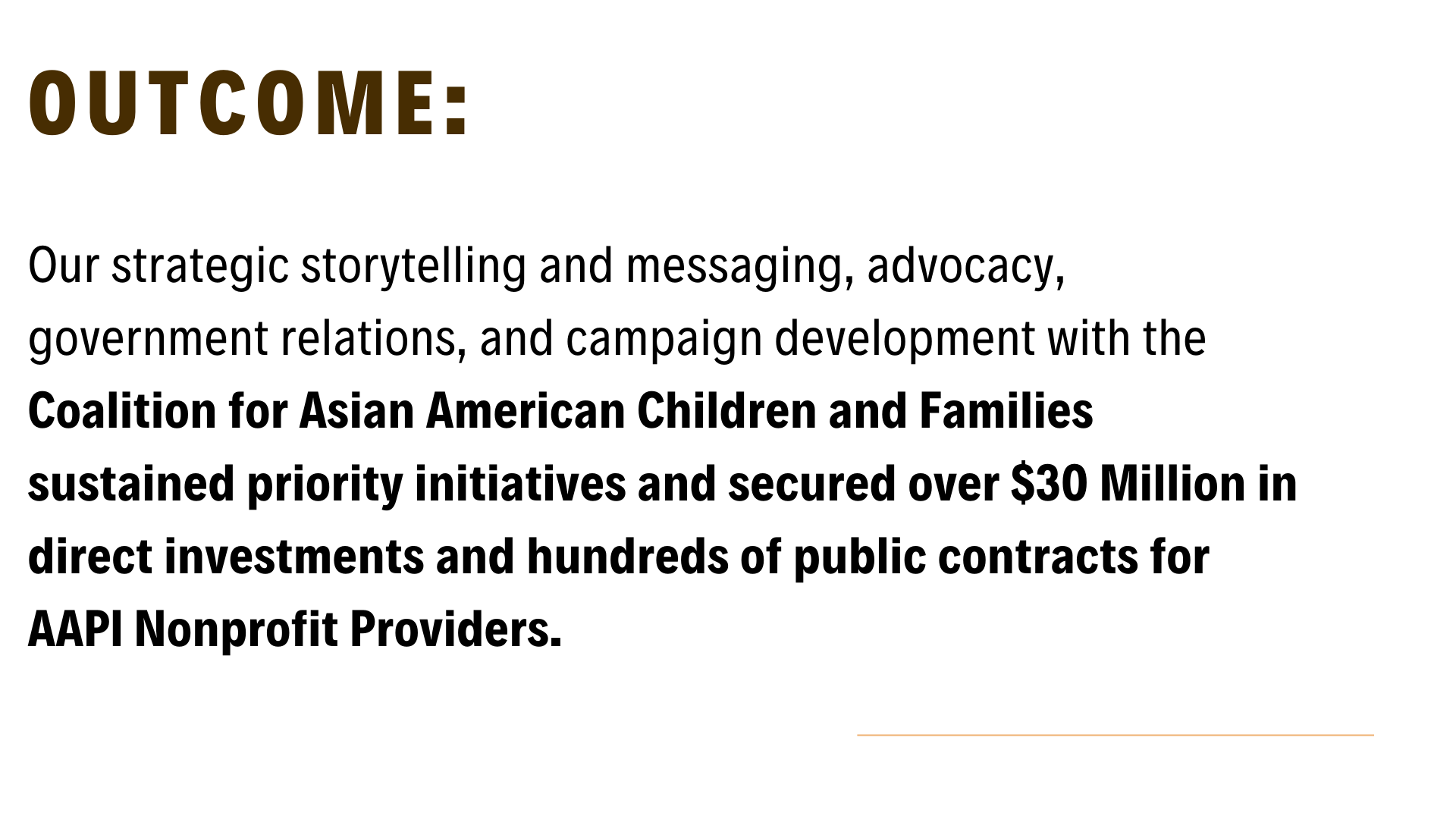 OUTCOME:

Our strategic storytelling and messaging, advocacy, government relations, and campaign development with the Coalition for Asian American Children and Families sustained priority initiatives and secured over \$30 Million in direct investments and hundreds of public contracts for AAPI Nonprofit Providers.